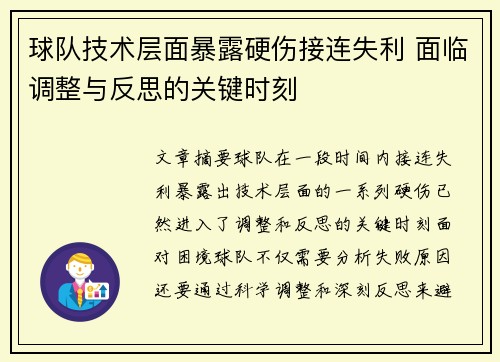 球队技术层面暴露硬伤接连失利 面临调整与反思的关键时刻

文章摘要球队在一段时间内接连失利暴露出技术层面的一系列硬伤已然进入了调整和反思的关键时刻面对困境球队不仅需要分析失败原因还要通过科学调整和深刻反思来避